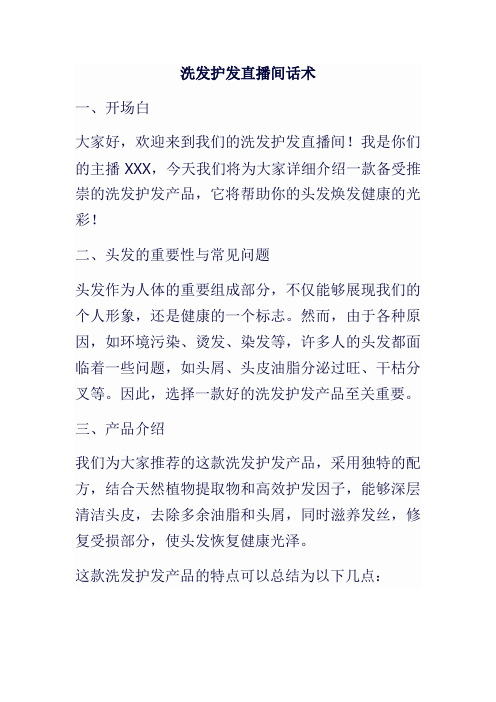 洗发护发直播间话术

一、开场白

大家好，欢迎来到我们的洗发护发直播间！我是你们的主播 XXX，今天我们将为大家详细介绍一款备受推崇的洗发护发产品，它将帮助你的头发焕发健康的光彩！

二、头发的重要性与常见问题

头发作为人体的重要组成部分，不仅能够展现我们的个人形象，还是健康的一个标志。然而，由于各种原因，如环境污染、烫发、染发等，许多人的头发都面临着一些问题，如头屑、头皮油脂分泌过旺、干枯分叉等。因此，选择一款好的洗发护发产品至关重要。

三、产品介绍

我们为大家推荐的这款洗发护发产品，采用独特的配方，结合天然植物提取物和高效护发因子，能够深层清洁头皮，去除多余油脂和头屑，同时滋养发丝，修复受损部分，使头发恢复健康光泽。

这款洗发护发产品的特点可以总结为以下几点：